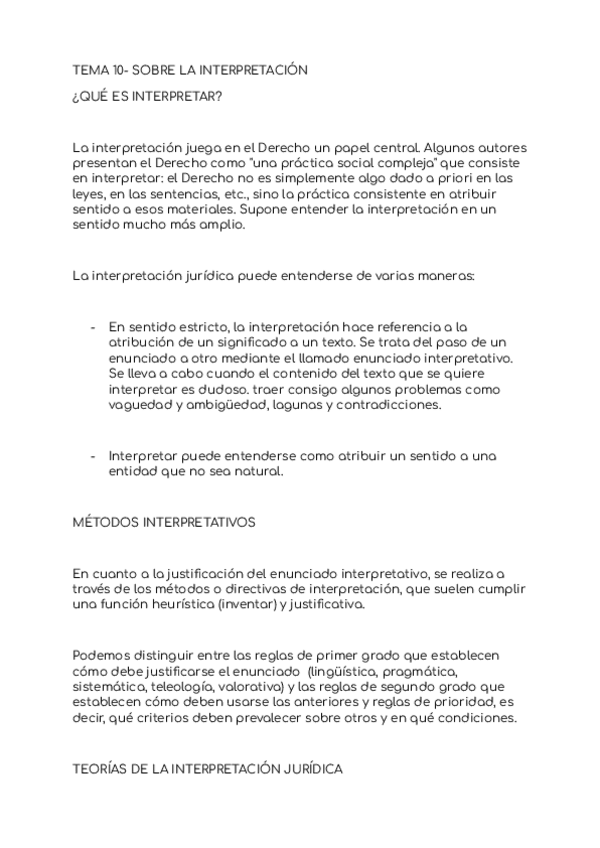 TEMA 10- SOBRE LA INTERPRETACIÓN

¿QUÉ ES INTERPRETAR?

La interpretación juega en el Derecho un papel central. Algunos autores presentan el Derecho como "una práctica social compleja" que consiste en interpretar: el Derecho no es simplemente algo dado a priori en las leyes, en las sentencias, etc., sino la práctica consistente en atribuir sentido a esos materiales. Supone entender la interpretación en un sentido mucho más amplio.

La interpretación jurídica puede entenderse de varias maneras:

- En sentido estricto, la interpretación hace referencia a la atribución de un significado a un texto. Se trata del paso de un enunciado a otro mediante el llamado enunciado interpretativo. Se lleva a cabo cuando el contenido del texto que se quiere interpretar es dudoso. traer consigo algunos problemas como vaguedad y ambigüedad, lagunas y contradicciones.

- Interpretar puede entenderse como atribuir un sentido a una entidad que no sea natural.

MÉTODOS INTERPRETATIVOS

En cuanto a la justificación del enunciado interpretativo, se realiza a través de los métodos o directivas de interpretación, que suelen cumplir una función heurística (inventar) y justificativa.

Podemos distinguir entre las reglas de primer grado que establecen cómo debe justificarse el enunciado (lingüística, pragmática, sistemática, teleología, valorativa) y las reglas de segundo grado que establecen cómo deben usarse las anteriores y reglas de prioridad, es decir, qué criterios deben prevalecer sobre otros y en qué condiciones.

TEORÍAS DE LA INTERPRETACIÓN JURÍDICA